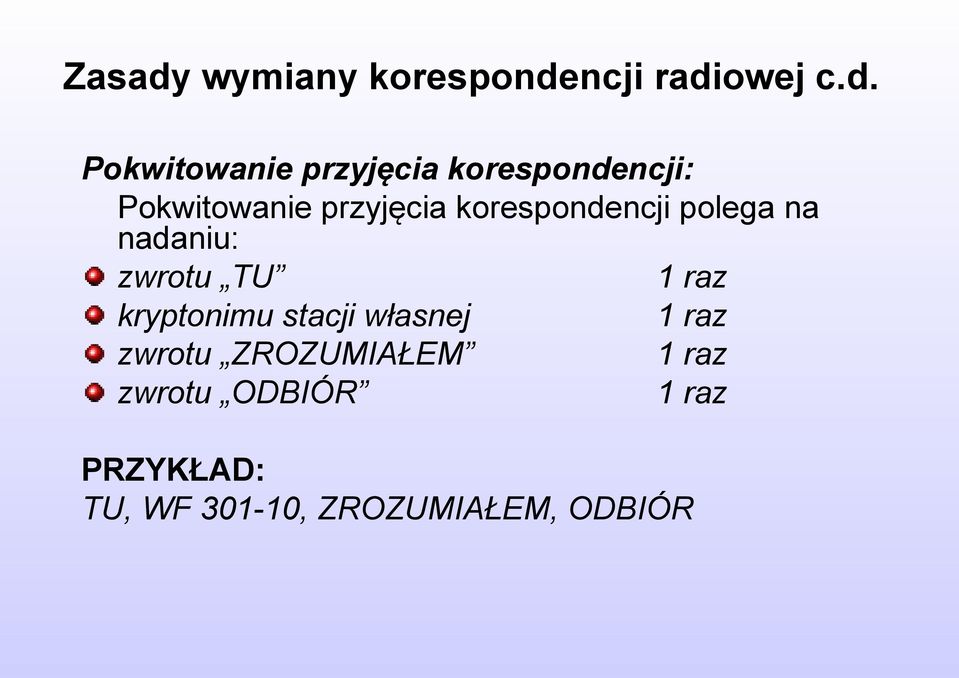 Zasady wymiany korespondencji radiowej c.d.

Pokwitowanie przyjęcia korespondencji:

Pokwitowanie przyjęcia korespondencji polega na nadaniu:

zwrotu „TU” 1 raz
kryptonimu stacji własnej 1 raz
zwrotu „ZROZUMIAŁEM” 1 raz
zwrotu „ODBIÓR” 1 raz

PRZYKŁAD:
TU, WF 301-10, ZROZUMIAŁEM, ODBIÓR